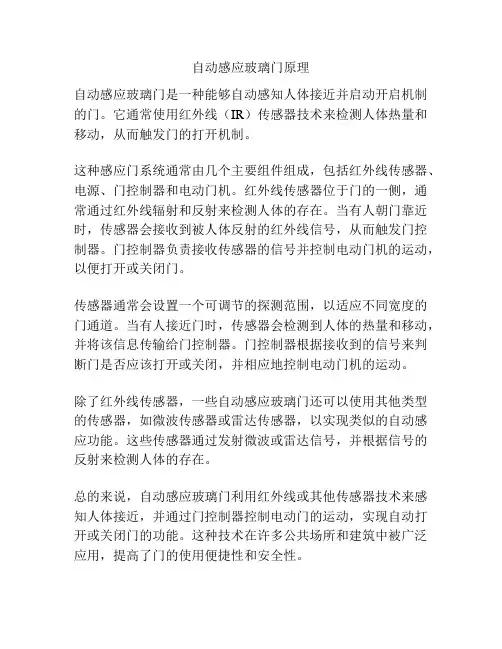 自动感应玻璃门原理

自动感应玻璃门是一种能够自动感知人体接近并启动开启机制的门。它通常使用红外线（IR）传感器技术来检测人体热量和移动，从而触发门的打开机制。

这种感应门系统通常由几个主要组件组成，包括红外线传感器、电源、门控制器和电动门机。红外线传感器位于门的一侧，通常通过红外线辐射和反射来检测人体的存在。当有人朝门靠近时，传感器会接收到被人体反射的红外线信号，从而触发门控制器。门控制器负责接收传感器的信号并控制电动门机的运动，以便打开或关闭门。

传感器通常会设置一个可调节的探测范围，以适应不同宽度的门通道。当有人接近门时，传感器会检测到人体的热量和移动，并将该信息传输给门控制器。门控制器根据接收到的信号来判断门是否应该打开或关闭，并相应地控制电动门机的运动。

除了红外线传感器，一些自动感应玻璃门还可以使用其他类型的传感器，如微波传感器或雷达传感器，以实现类似的自动感应功能。这些传感器通过发射微波或雷达信号，并根据信号的反射来检测人体的存在。

总的来说，自动感应玻璃门利用红外线或其他传感器技术来感知人体接近，并通过门控制器控制电动门的运动，实现自动打开或关闭门的功能。这种技术在许多公共场所和建筑中被广泛应用，提高了门的使用便捷性和安全性。